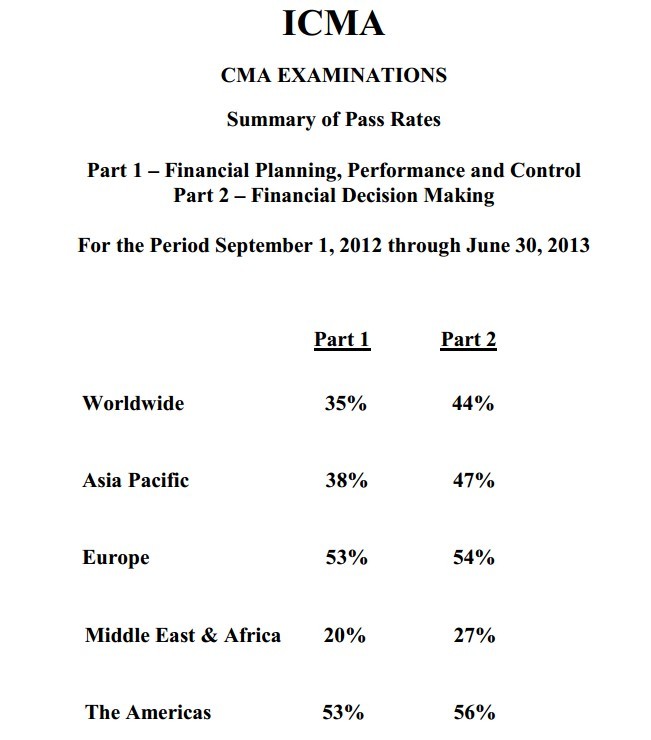 ICMA

CMA EXAMINATIONS

Summary of Pass Rates

Part 1 – Financial Planning, Performance and Control
Part 2 – Financial Decision Making

For the Period September 1, 2012 through June 30, 2013

| | Part 1 | Part 2 |
|---|---|---|
| Worldwide | 35% | 44% |
| Asia Pacific | 38% | 47% |
| Europe | 53% | 54% |
| Middle East & Africa | 20% | 27% |
| The Americas | 53% | 56% |